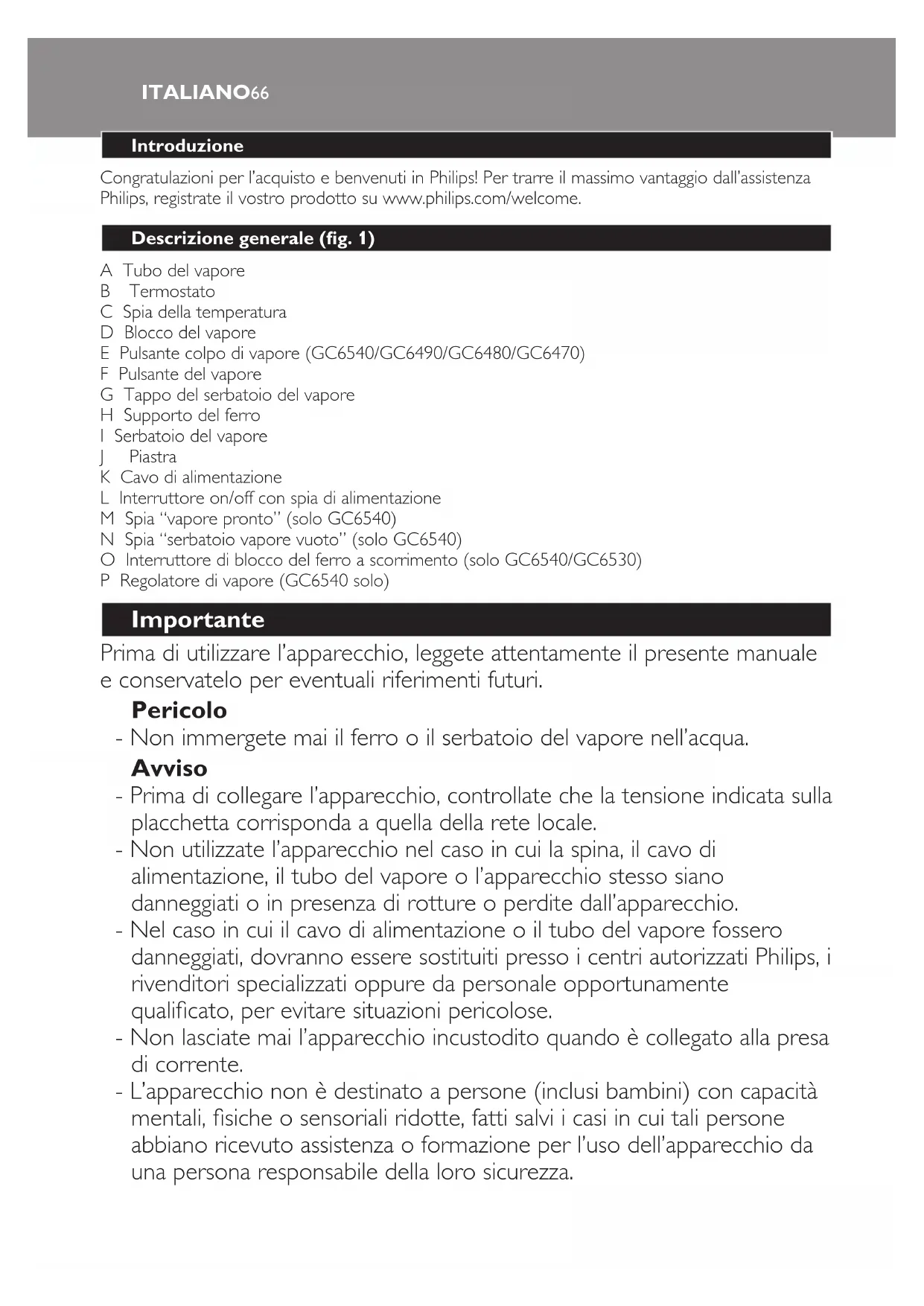 ITALIANO66

Introduzione

Congratulazioni per l'acquisto e benvenuti in Philips! Per trarre il massimo vantaggio dall'assistenza Philips, registrate il vostro prodotto su www.philips.com/welcome.

Descrizione generale (fig. 1)

A Tubo del vapore
B Termostato
C Spia della temperatura
D Blocco del vapore
E Pulsante colpo di vapore (GC6540/GC6490/GC6480/GC6470)
F Pulsante del vapore
G Tappo del serbatoio del vapore
H Supporto del ferro
I Serbatoio del vapore
J Piastra
K Cavo di alimentazione
L Interruttore on/off con spia di alimentazione
M Spia "vapore pronto" (solo GC6540)
N Spia "serbatoio vapore vuoto" (solo GC6540)
O Interruttore di blocco del ferro a scorrimento (solo GC6540/GC6530)
P Regolatore di vapore (GC6540 solo)

Importante

Prima di utilizzare l'apparecchio, leggete attentamente il presente manuale e conservatelo per eventuali riferimenti futuri.

Pericolo

- Non immergete mai il ferro o il serbatoio del vapore nell'acqua.

Avviso

- Prima di collegare l'apparecchio, controllate che la tensione indicata sulla placchetta corrisponda a quella della rete locale.
- Non utilizzate l'apparecchio nel caso in cui la spina, il cavo di alimentazione, il tubo del vapore o l'apparecchio stesso siano danneggiati o in presenza di rotture o perdite dall'apparecchio.
- Nel caso in cui il cavo di alimentazione o il tubo del vapore fossero danneggiati, dovranno essere sostituiti presso i centri autorizzati Philips, i rivenditori specializzati oppure da personale opportunamente qualificato, per evitare situazioni pericolose.
- Non lasciate mai l'apparecchio incustodito quando è collegato alla presa di corrente.
- L'apparecchio non è destinato a persone (inclusi bambini) con capacità mentali, fisiche o sensoriali ridotte, fatti salvi i casi in cui tali persone abbiano ricevuto assistenza o formazione per l'uso dell'apparecchio da una persona responsabile della loro sicurezza.